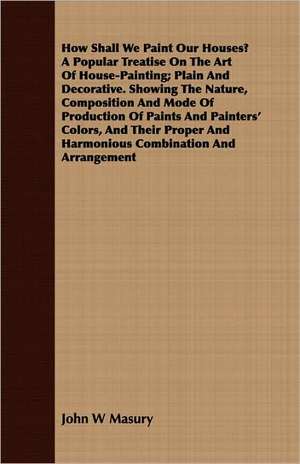 How Shall We Paint Our Houses? A Popular Treatise On The Art Of House-Painting; Plain And Decorative. Showing The Nature, Composition And Mode Of Production Of Paints And Painters' Colors, And Their Proper And Harmonious Combination And Arrangement

John W Masury